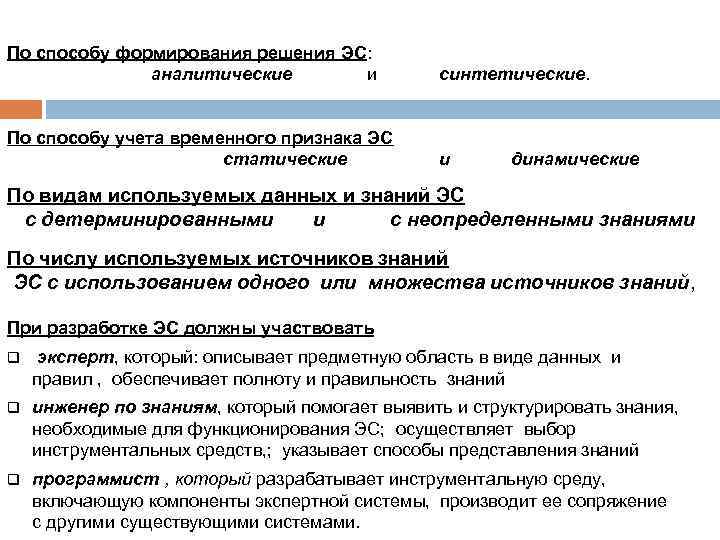 По способу формирования решения ЭС:
аналитические и синтетические.

По способу учета временного признака ЭС
статические и динамические

По видам используемых данных и знаний ЭС
с детерминированными и с неопределенными знаниями

По числу используемых источников знаний
ЭС с использованием одного или множества источников знаний,

При разработке ЭС должны участвовать

❑ эксперт, который: описывает предметную область в виде данных и правил , обеспечивает полноту и правильность знаний

❑ инженер по знаниям, который помогает выявить и структурировать знания, необходимые для функционирования ЭС; осуществляет выбор инструментальных средств,; указывает способы представления знаний

❑ программист , который разрабатывает инструментальную среду, включающую компоненты экспертной системы, производит ее сопряжение с другими существующими системами.